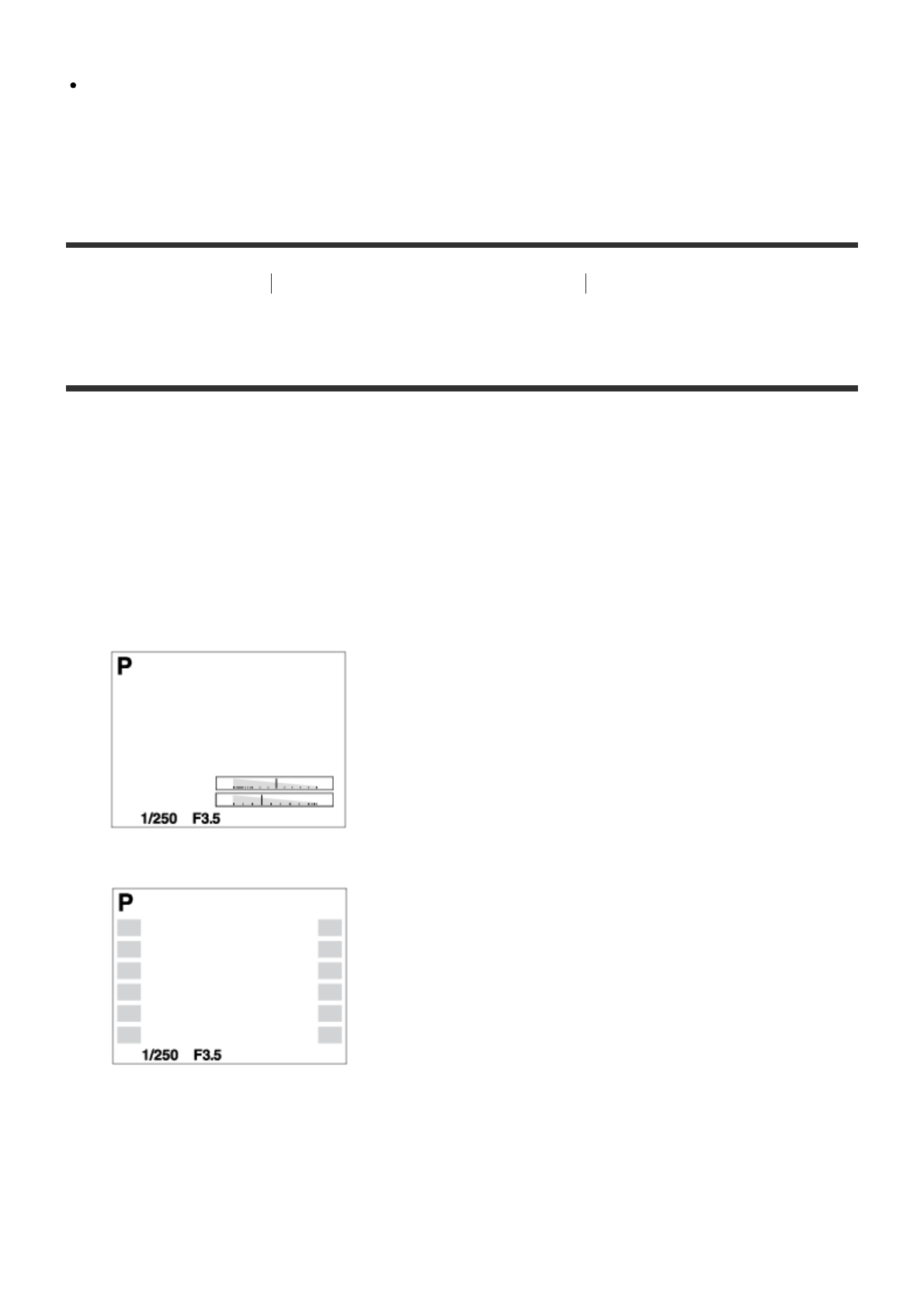 •

P

1/250 F3.5

P

1/250 F3.5